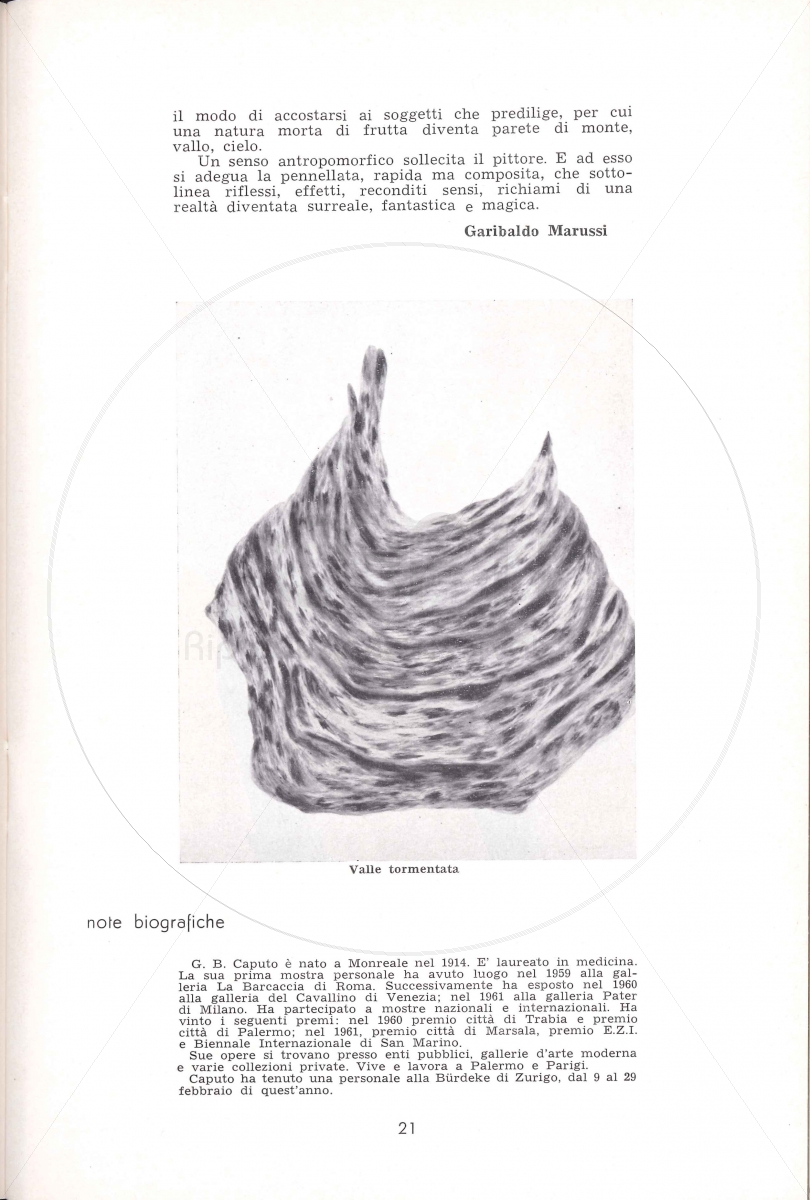 il modo di accostarsi ai soggetti che predilige, per cui una natura morta di frutta diventa parete di monte, vallo, cielo.

Un senso antropomorfico sollecita il pittore. E ad esso si adegua la pennellata, rapida ma composita, che sottolinea riflessi, effetti, reconditi sensi, richiami di una realtà diventata surreale, fantastica e magica.

Garibaldo Marussi

Valle tormentata

note biografiche

G. B. Caputo è nato a Monreale nel 1914. E' laureato in medicina. La sua prima mostra personale ha avuto luogo nel 1959 alla galleria La Barcaccia di Roma. Successivamente ha esposto nel 1960 alla galleria del Cavallino di Venezia; nel 1961 alla galleria Pater di Milano. Ha partecipato a mostre nazionali e internazionali. Ha vinto i seguenti premi: nel 1960 premio città di Trabia e premio città di Palermo; nel 1961, premio città di Marsala, premio E.Z.I. e Biennale Internazionale di San Marino.

Sue opere si trovano presso enti pubblici, gallerie d'arte moderna e varie collezioni private. Vive e lavora a Palermo e Parigi.

Caputo ha tenuto una personale alla Bürdeke di Zurigo, dal 9 al 29 febbraio di quest'anno.

21